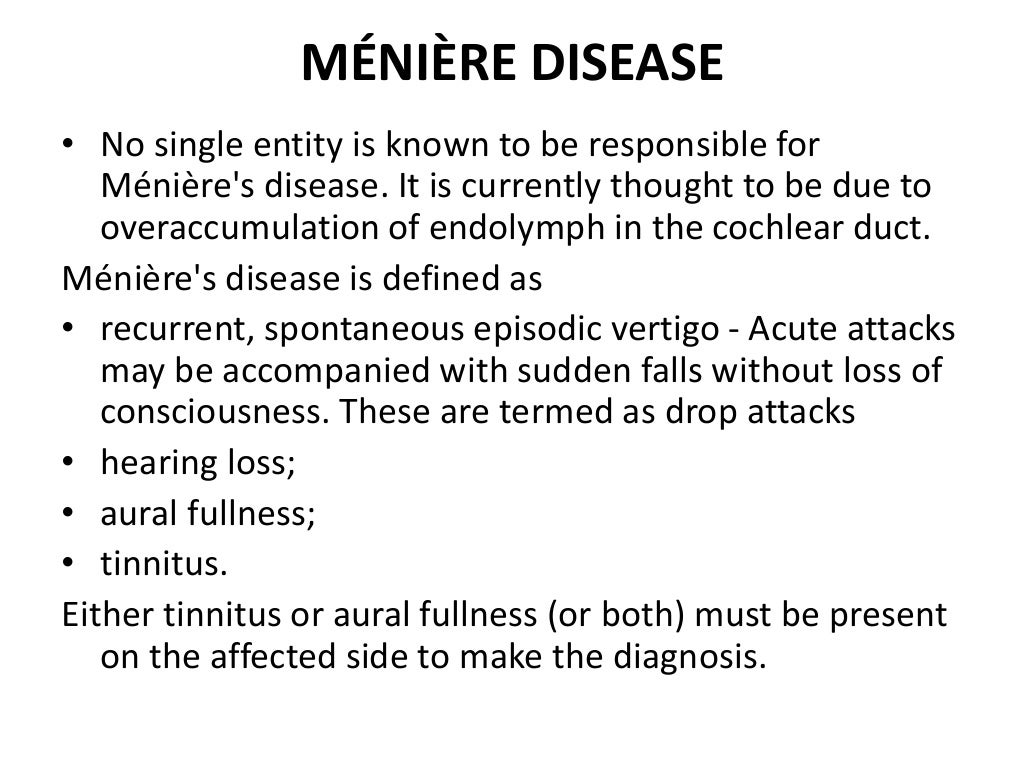 MÉNIÈRE DISEASE

• No single entity is known to be responsible for Ménière's disease. It is currently thought to be due to overaccumulation of endolymph in the cochlear duct.

Ménière's disease is defined as

• recurrent, spontaneous episodic vertigo - Acute attacks may be accompanied with sudden falls without loss of consciousness. These are termed as drop attacks
• hearing loss;
• aural fullness;
• tinnitus.

Either tinnitus or aural fullness (or both) must be present on the affected side to make the diagnosis.